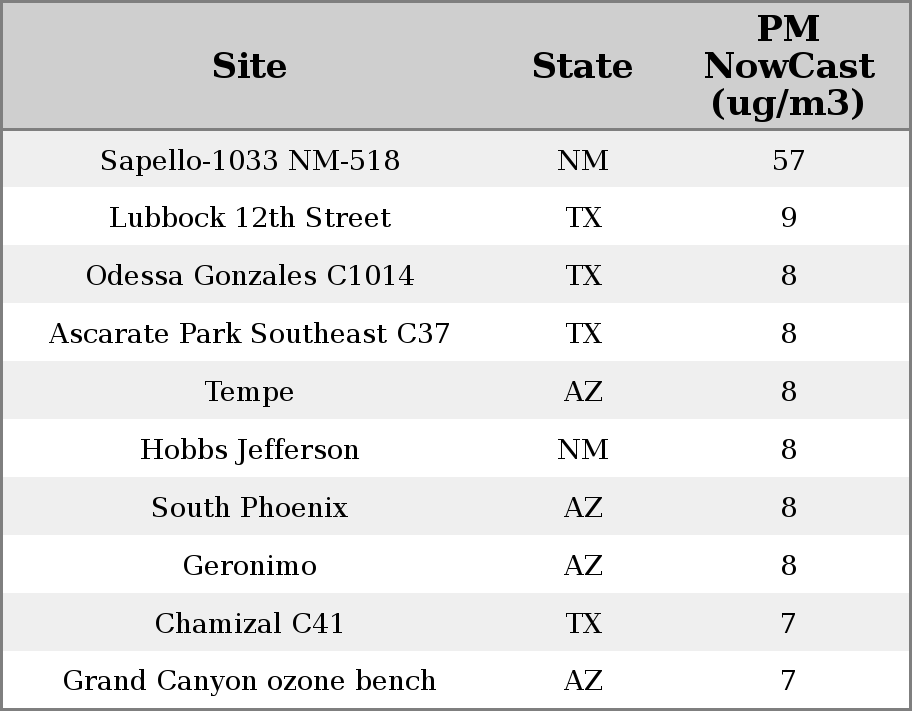 | Site | State | PM NowCast (ug/m3) |
|---|---|---|
| Sapello-1033 NM-518 | NM | 57 |
| Lubbock 12th Street | TX | 9 |
| Odessa Gonzales C1014 | TX | 8 |
| Ascarate Park Southeast C37 | TX | 8 |
| Tempe | AZ | 8 |
| Hobbs Jefferson | NM | 8 |
| South Phoenix | AZ | 8 |
| Geronimo | AZ | 8 |
| Chamizal C41 | TX | 7 |
| Grand Canyon ozone bench | AZ | 7 |